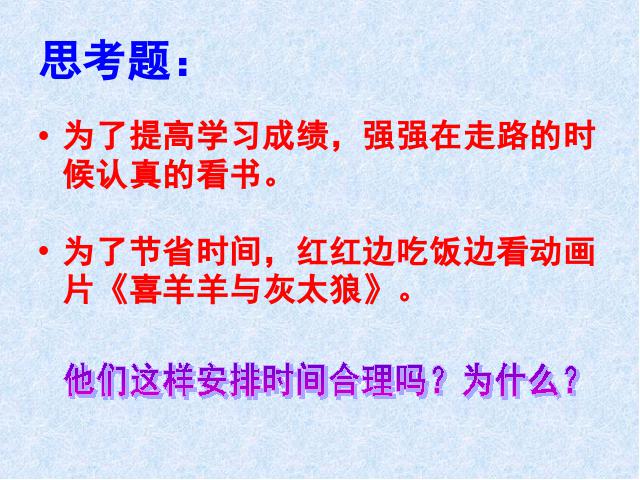 思考题：

• 为了提高学习成绩，强强在走路的时候认真的看书。

• 为了节省时间，红红边吃饭边看动画片《喜羊羊与灰太狼》。

他们这样安排时间合理吗？为什么？